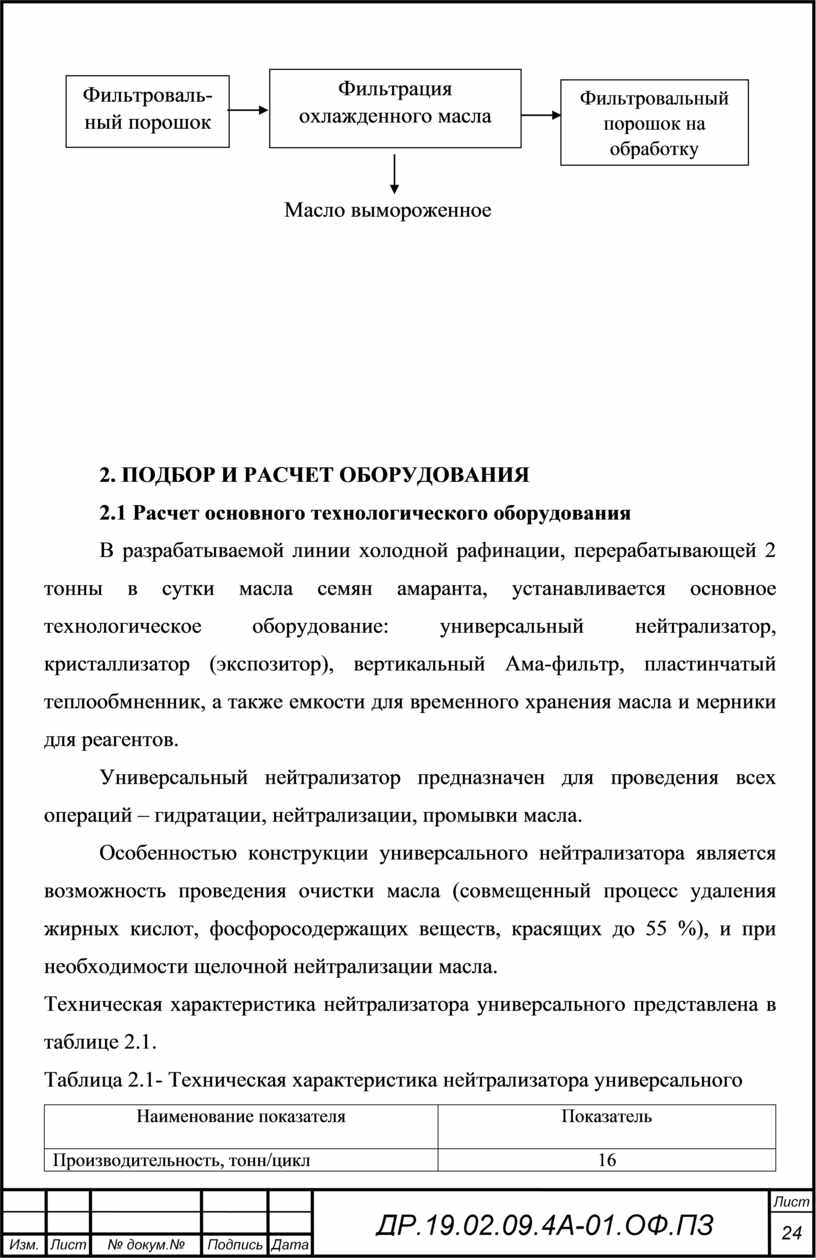 Фильтровальный порошок

Фильтрация охлажденного масла

Фильтровальный порошок на обработку

Масло вымороженное

2. ПОДБОР И РАСЧЕТ ОБОРУДОВАНИЯ

2.1 Расчет основного технологического оборудования

В разрабатываемой линии холодной рафинации, перерабатывающей 2 тонны в сутки масла семян амаранта, устанавливается основное технологическое оборудование: универсальный нейтрализатор, кристаллизатор (экспозитор), вертикальный Ама-фильтр, пластинчатый теплообмненник, а также емкости для временного хранения масла и мерники для реагентов.

Универсальный нейтрализатор предназначен для проведения всех операций – гидратации, нейтрализации, промывки масла.

Особенностью конструкции универсального нейтрализатора является возможность проведения очистки масла (совмещенный процесс удаления жирных кислот, фосфоросодержащих веществ, красящих до 55 %), и при необходимости щелочной нейтрализации масла.

Техническая характеристика нейтрализатора универсального представлена в таблице 2.1.

Таблица 2.1- Техническая характеристика нейтрализатора универсального

| Наименование показателя | Показатель |
|---|---|
| Производительность, тонн/цикл | 16 |

Изм. Лист № докум.№ Подпись Дата

ДР.19.02.09.4А-01.ОФ.ПЗ

Лист
24